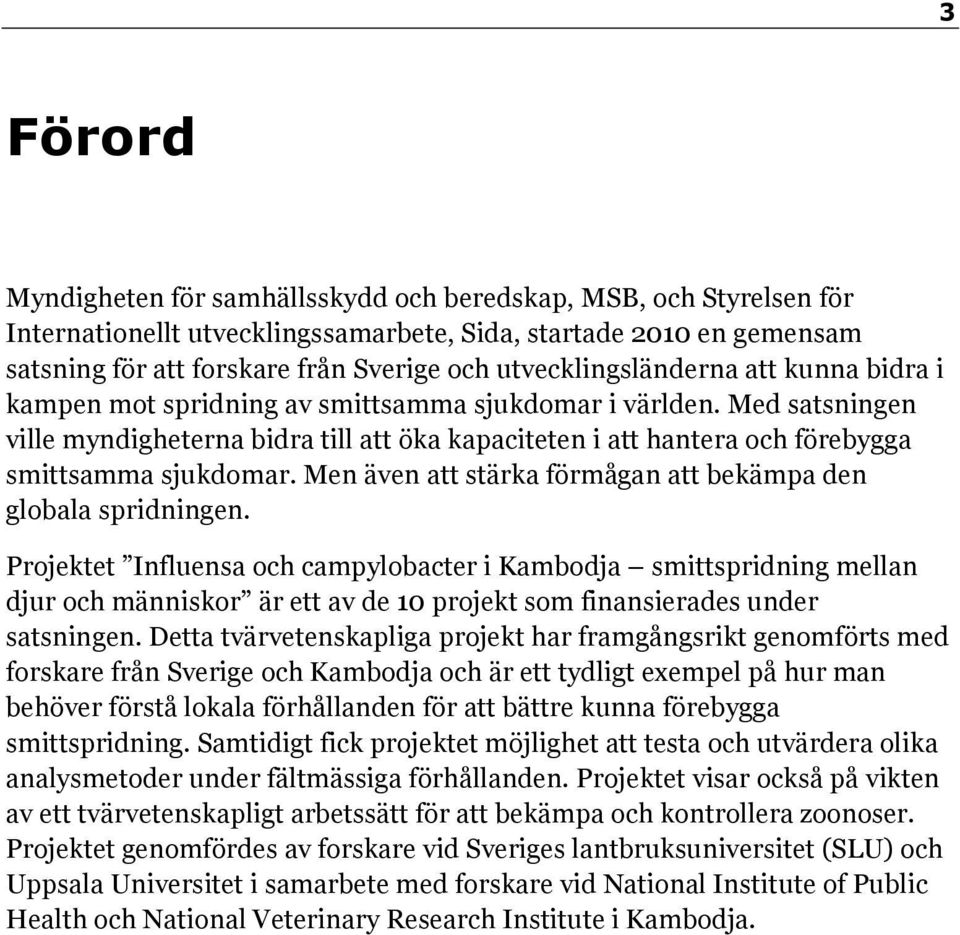 3

Förord

Myndigheten för samhällsskydd och beredskap, MSB, och Styrelsen för Internationellt utvecklingssamarbete, Sida, startade 2010 en gemensam satsning för att forskare från Sverige och utvecklingsländerna att kunna bidra i kampen mot spridning av smittsamma sjukdomar i världen. Med satsningen ville myndigheterna bidra till att öka kapaciteten i att hantera och förebygga smittsamma sjukdomar. Men även att stärka förmågan att bekämpa den globala spridningen.

Projektet ”Influensa och campylobacter i Kambodja – smittspridning mellan djur och människor” är ett av de 10 projekt som finansierades under satsningen. Detta tvärvetenskapliga projekt har framgångsrikt genomförts med forskare från Sverige och Kambodja och är ett tydligt exempel på hur man behöver förstå lokala förhållanden för att bättre kunna förebygga smittspridning. Samtidigt fick projektet möjlighet att testa och utvärdera olika analysmetoder under fältmässiga förhållanden. Projektet visar också på vikten av ett tvärvetenskapligt arbetssätt för att bekämpa och kontrollera zoonoser. Projektet genomfördes av forskare vid Sveriges lantbruksuniversitet (SLU) och Uppsala Universitet i samarbete med forskare vid National Institute of Public Health och National Veterinary Research Institute i Kambodja.